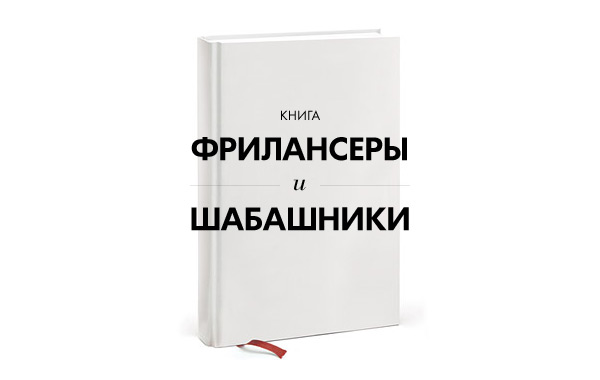 КНИГА
ФРИЛАНСЕРЫ
и
ШАБАШНИКИ